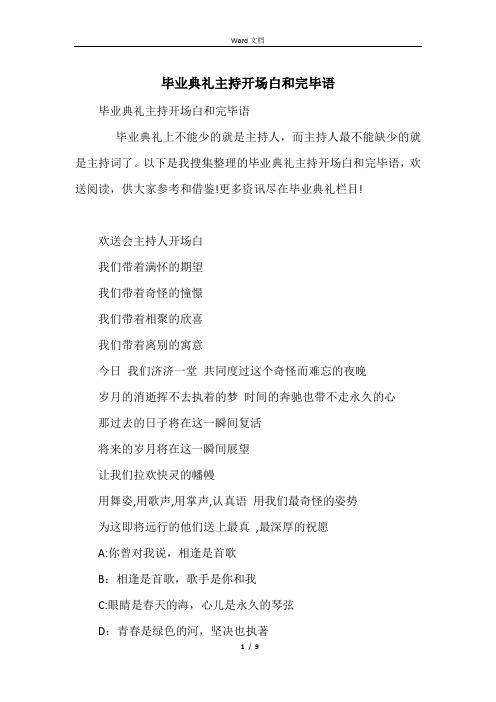 Word 文档

毕业典礼主持开场白和完毕语

毕业典礼主持开场白和完毕语

毕业典礼上不能少的就是主持人，而主持人最不能缺少的就是主持词了。以下是我搜集整理的毕业典礼主持开场白和完毕语，欢送阅读，供大家参考和借鉴!更多资讯尽在毕业典礼栏目!

欢送会主持人开场白

我们带着满怀的期望

我们带着奇怪的憧憬

我们带着相聚的欣喜

我们带着离别的寓意

今日 我们济济一堂 共同度过这个奇怪而难忘的夜晚

岁月的消逝挥不去执着的梦 时间的奔驰也带不走永久的心

那过去的日子将在这一瞬间复活

将来的岁月将在这一瞬间展望

让我们拉欢快灵的幡幔

用舞姿,用歌声,用掌声,认真语 用我们最奇怪的姿势

为这即将远行的他们送上最真 ,最深厚的祝愿

A:你曾对我说，相逢是首歌

B：相逢是首歌，歌手是你和我

C:眼睛是春天的海，心儿是永久的琴弦

D：青春是绿色的河，坚决也执著

1 / 9